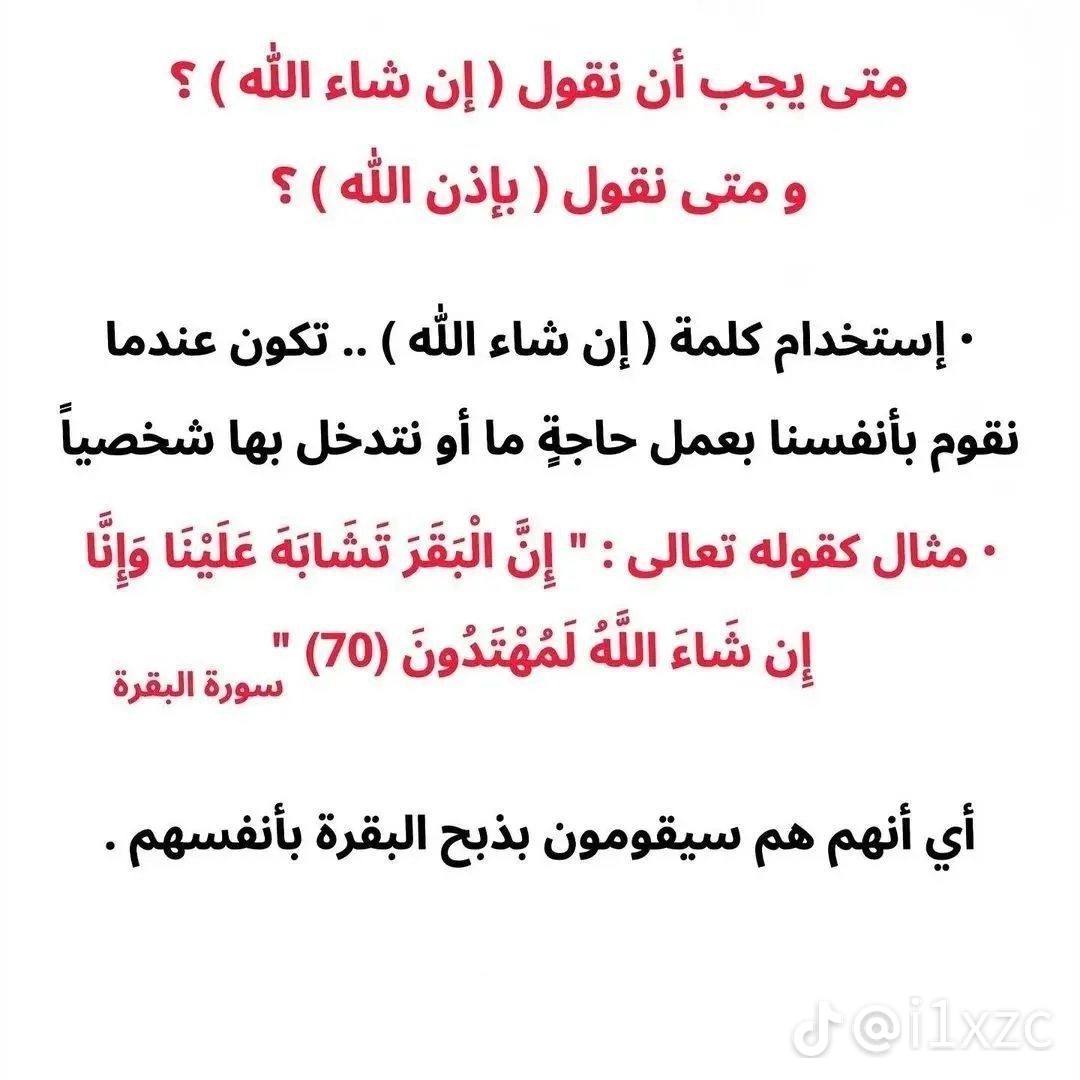 متى يجب أن نقول ( إن شاء اللّٰه ) ؟
و متى نقول ( بإذن اللّٰه ) ؟

• إستخدام كلمة ( إن شاء اللّٰه ) .. تكون عندما نقوم بأنفسنا بعمل حاجةٍ ما أو نتدخل بها شخصياً

• مثال كقوله تعالى : " إِنَّ الْبَقَرَ تَشَابَهَ عَلَيْنَا وَإِنَّا إِن شَاءَ اللَّهُ لَمُهْتَدُونَ (70) "
سورة البقرة

أي أنهم هم سيقومون بذبح البقرة بأنفسهم .

@i1xzc